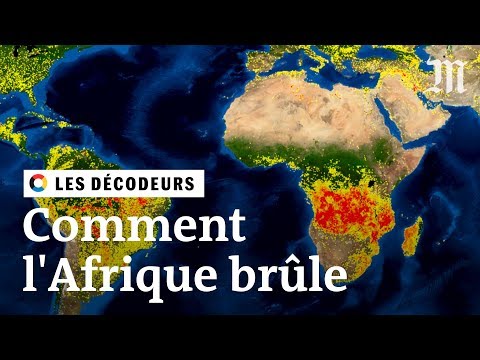 M

LES DÉCODEURS

Comment l'Afrique brûle